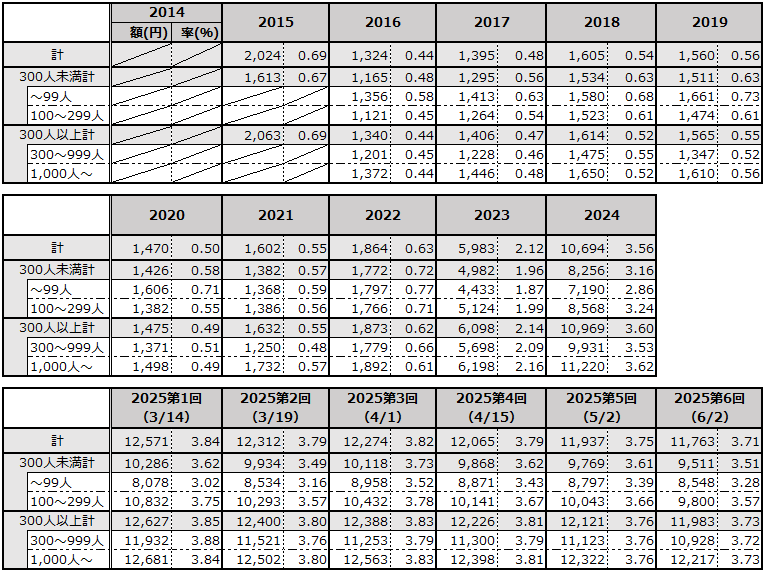 | | 2014 額(円) | 2014 率(%) | 2015 | | 2016 | | 2017 | | 2018 | | 2019 | |
|---|---|---|---|---|---|---|---|---|---|---|---|---|
| 計 | | | 2,024 | 0.69 | 1,324 | 0.44 | 1,395 | 0.48 | 1,605 | 0.54 | 1,560 | 0.56 |
| 300人未満計 | | | 1,613 | 0.67 | 1,165 | 0.48 | 1,295 | 0.56 | 1,534 | 0.63 | 1,511 | 0.63 |
| ～99人 | | | | | 1,356 | 0.58 | 1,413 | 0.63 | 1,580 | 0.68 | 1,661 | 0.73 |
| 100～299人 | | | | | 1,121 | 0.45 | 1,264 | 0.54 | 1,523 | 0.61 | 1,474 | 0.61 |
| 300人以上計 | | | 2,063 | 0.69 | 1,340 | 0.44 | 1,406 | 0.47 | 1,614 | 0.52 | 1,565 | 0.55 |
| 300～999人 | | | | | 1,201 | 0.45 | 1,228 | 0.46 | 1,475 | 0.55 | 1,347 | 0.52 |
| 1,000人～ | | | | | 1,372 | 0.44 | 1,446 | 0.48 | 1,650 | 0.52 | 1,610 | 0.56 |

| | 2020 | | 2021 | | 2022 | | 2023 | | 2024 | |
|---|---|---|---|---|---|---|---|---|---|---|
| 計 | 1,470 | 0.50 | 1,602 | 0.55 | 1,864 | 0.63 | 5,983 | 2.12 | 10,694 | 3.56 |
| 300人未満計 | 1,426 | 0.58 | 1,382 | 0.57 | 1,772 | 0.72 | 4,982 | 1.96 | 8,256 | 3.16 |
| ～99人 | 1,606 | 0.71 | 1,368 | 0.59 | 1,797 | 0.77 | 4,433 | 1.87 | 7,190 | 2.86 |
| 100～299人 | 1,382 | 0.55 | 1,386 | 0.56 | 1,766 | 0.71 | 5,124 | 1.99 | 8,568 | 3.24 |
| 300人以上計 | 1,475 | 0.49 | 1,632 | 0.55 | 1,873 | 0.62 | 6,098 | 2.14 | 10,969 | 3.60 |
| 300～999人 | 1,371 | 0.51 | 1,250 | 0.48 | 1,779 | 0.66 | 5,698 | 2.09 | 9,931 | 3.53 |
| 1,000人～ | 1,498 | 0.49 | 1,732 | 0.57 | 1,892 | 0.61 | 6,198 | 2.16 | 11,220 | 3.62 |

| | 2025第1回 (3/14) | | 2025第2回 (3/19) | | 2025第3回 (4/1) | | 2025第4回 (4/15) | | 2025第5回 (5/2) | | 2025第6回 (6/2) | |
|---|---|---|---|---|---|---|---|---|---|---|---|---|
| 計 | 12,571 | 3.84 | 12,312 | 3.79 | 12,274 | 3.82 | 12,065 | 3.79 | 11,937 | 3.75 | 11,763 | 3.71 |
| 300人未満計 | 10,286 | 3.62 | 9,934 | 3.49 | 10,118 | 3.73 | 9,868 | 3.62 | 9,769 | 3.61 | 9,511 | 3.51 |
| ～99人 | 8,078 | 3.02 | 8,534 | 3.16 | 8,958 | 3.52 | 8,871 | 3.43 | 8,797 | 3.39 | 8,548 | 3.28 |
| 100～299人 | 10,832 | 3.75 | 10,293 | 3.57 | 10,432 | 3.78 | 10,141 | 3.67 | 10,043 | 3.66 | 9,800 | 3.57 |
| 300人以上計 | 12,627 | 3.85 | 12,400 | 3.80 | 12,388 | 3.83 | 12,226 | 3.81 | 12,121 | 3.76 | 11,983 | 3.73 |
| 300～999人 | 11,932 | 3.88 | 11,521 | 3.76 | 11,253 | 3.79 | 11,300 | 3.79 | 11,123 | 3.76 | 10,928 | 3.72 |
| 1,000人～ | 12,681 | 3.84 | 12,502 | 3.80 | 12,563 | 3.83 | 12,398 | 3.81 | 12,322 | 3.76 | 12,217 | 3.73 |